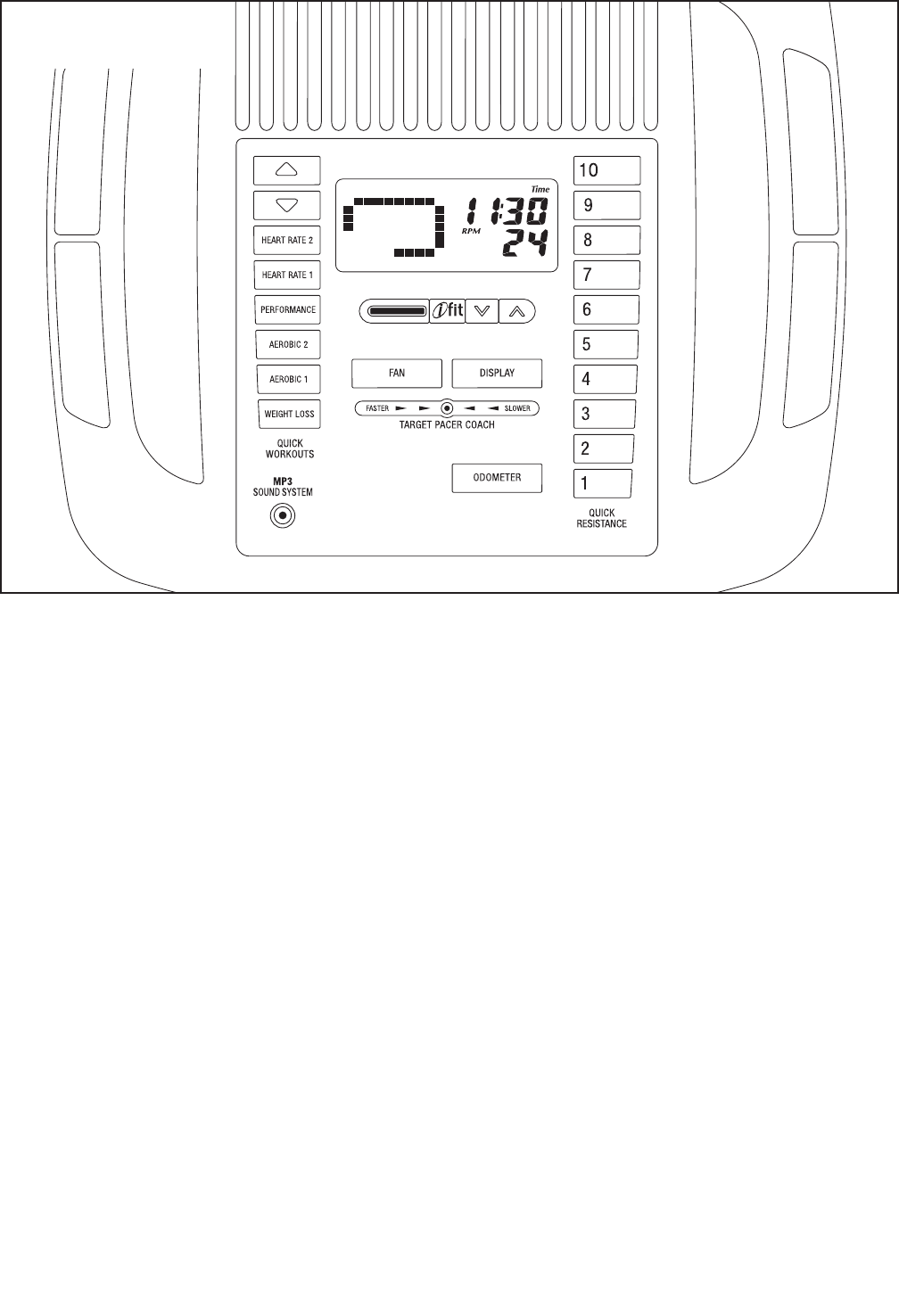 HEART RATE 2
HEART RATE 1
PERFORMANCE
AEROBIC 2
AEROBIC 1
WEIGHT LOSS
QUICK WORKOUTS
MP3 SOUND SYSTEM

Time
11:30
RPM
24

ifit

FAN
DISPLAY
FASTER SLOWER
TARGET PACER COACH
ODOMETER

10
9
8
7
6
5
4
3
2
1
QUICK RESISTANCE